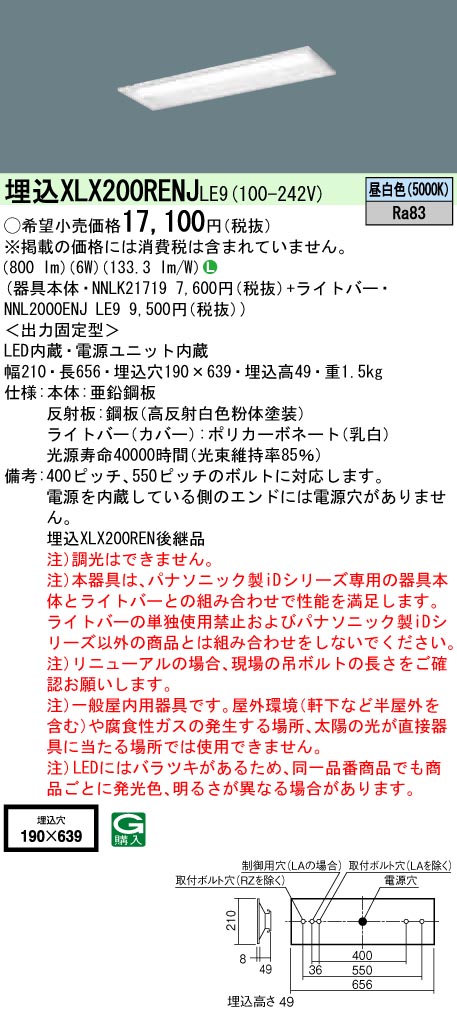 埋込XLX200RENJLE9(100-242V)

昼白色(5000K)
Ra83

○希望小売価格17,100円(税抜)
※掲載の価格には消費税は含まれていません。
(800 lm)(6W)(133.3 lm/W) L
(器具本体・NNLK21719 7,600円(税抜)+ライトバー・NNL2000ENJ LE9 9,500円(税抜))
<出力固定型>
LED内蔵・電源ユニット内蔵
幅210・長656・埋込穴190×639・埋込高49・重1.5kg
仕様:本体:亜鉛鋼板
反射板:鋼板(高反射白色粉体塗装)
ライトバー(カバー):ポリカーボネート(乳白)
光源寿命40000時間(光束維持率85%)
備考:400ピッチ、550ピッチのボルトに対応します。
電源を内蔵している側のエンドには電源穴がありません。
埋込XLX200REN後継品
注)調光はできません。
注)本器具は、パナソニック製iDシリーズ専用の器具本体とライトバーとの組み合わせで性能を満足します。ライトバーの単独使用禁止およびパナソニック製iDシリーズ以外の商品とは組み合わせをしないでください。
注)リニューアルの場合、現場の吊ボルトの長さをご確認お願いします。
注)一般屋内用器具です。屋外環境(軒下など半屋外を含む)や腐食性ガスの発生する場所、太陽の光が直接器具に当たる場所では使用できません。
注)LEDにはバラツキがあるため、同一品番商品でも商品ごとに発光色、明るさが異なる場合があります。

埋込穴
190×639

G 購入

制御用穴(LAの場合) 取付ボルト穴(LAを除く)
取付ボルト穴(RZを除く) 電源穴
210
8
49
36
400
550
656
埋込高さ 49